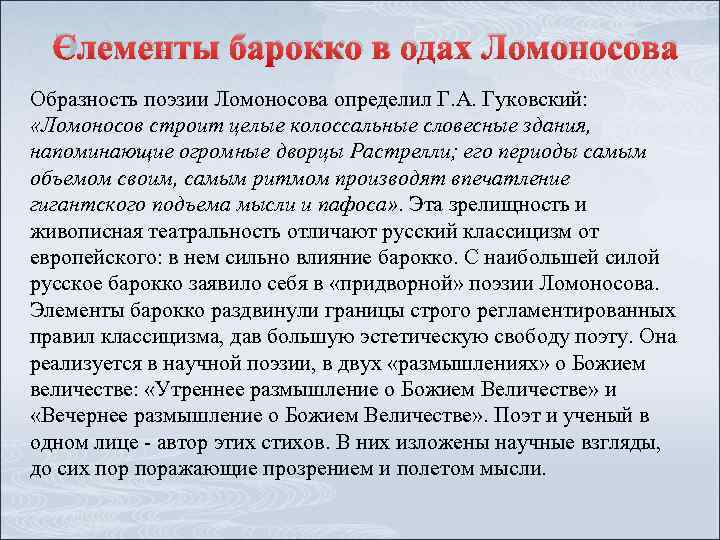 Єлементы барокко в одах Ломоносова

Образность поэзии Ломоносова определил Г.А. Гуковский: «Ломоносов строит целые колоссальные словесные здания, напоминающие огромные дворцы Растрелли; его периоды самым объемом своим, самым ритмом производят впечатление гигантского подъема мысли и пафоса». Эта зрелищность и живописная театральность отличают русский классицизм от европейского: в нем сильно влияние барокко. С наибольшей силой русское барокко заявило себя в «придворной» поэзии Ломоносова. Элементы барокко раздвинули границы строго регламентированных правил классицизма, дав большую эстетическую свободу поэту. Она реализуется в научной поэзии, в двух «размышлениях» о Божием величестве: «Утреннее размышление о Божием Величестве» и «Вечернее размышление о Божием Величестве». Поэт и ученый в одном лице - автор этих стихов. В них изложены научные взгляды, до сих пор поражающие прозрением и полетом мысли.